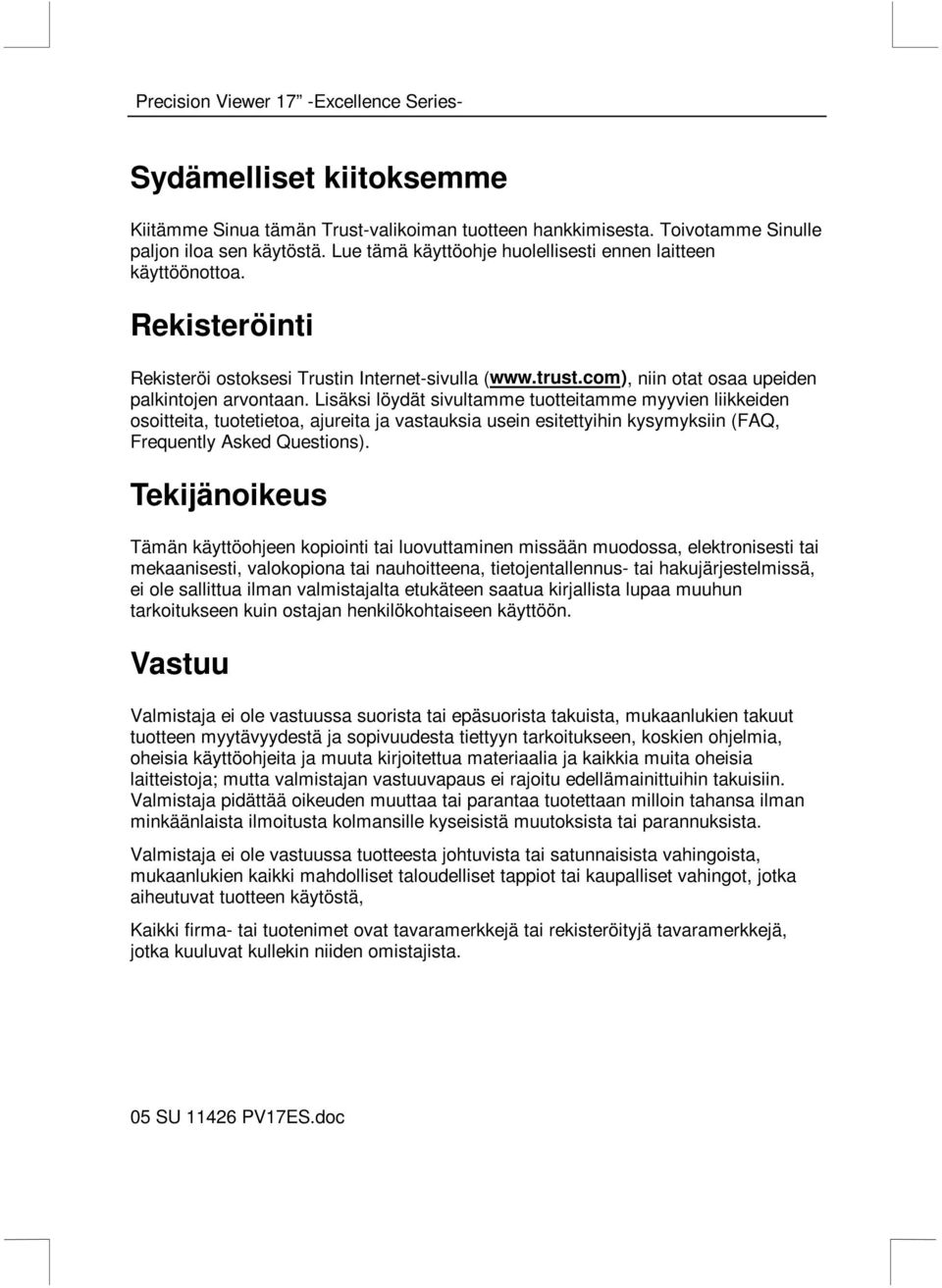 Precision Viewer 17” -Excellence Series-

Sydämelliset kiitoksemme

Kiitämme Sinua tämän Trust-valikoiman tuotteen hankkimisesta. Toivotamme Sinulle paljon iloa sen käytöstä. Lue tämä käyttöohje huolellisesti ennen laitteen käyttöönottoa.

Rekisteröinti

Rekisteröi ostoksesi Trustin Internet-sivulla (www.trust.com), niin otat osaa upeiden palkintojen arvontaan. Lisäksi löydät sivultamme tuotteitamme myyvien liikkeiden osoitteita, tuotetietoa, ajureita ja vastauksia usein esitettyihin kysymyksiin (FAQ, Frequently Asked Questions).

Tekijänoikeus

Tämän käyttöohjeen kopiointi tai luovuttaminen missään muodossa, elektronisesti tai mekaanisesti, valokopiona tai nauhoitteena, tietojentallennus- tai hakujärjestelmissä, ei ole sallittua ilman valmistajalta etukäteen saatua kirjallista lupaa muuhun tarkoitukseen kuin ostajan henkilökohtaiseen käyttöön.

Vastuu

Valmistaja ei ole vastuussa suorista tai epäsuorista takuista, mukaanlukien takuut tuotteen myytävyydestä ja sopivuudesta tiettyyn tarkoitukseen, koskien ohjelmia, oheisia käyttöohjeita ja muuta kirjoitettua materiaalia ja kaikkia muita oheisia laitteistoja; mutta valmistajan vastuuvapaus ei rajoitu edellämainittuihin takuisiin. Valmistaja pidättää oikeuden muuttaa tai parantaa tuotettaan milloin tahansa ilman minkäänlaista ilmoitusta kolmansille kyseisistä muutoksista tai parannuksista.

Valmistaja ei ole vastuussa tuotteesta johtuvista tai satunnaisista vahingoista, mukaanlukien kaikki mahdolliset taloudelliset tappiot tai kaupalliset vahingot, jotka aiheutuvat tuotteen käytöstä,

Kaikki firma- tai tuotenimet ovat tavaramerkkejä tai rekisteröityjä tavaramerkkejä, jotka kuuluvat kullekin niiden omistajista.

05 SU 11426 PV17ES.doc